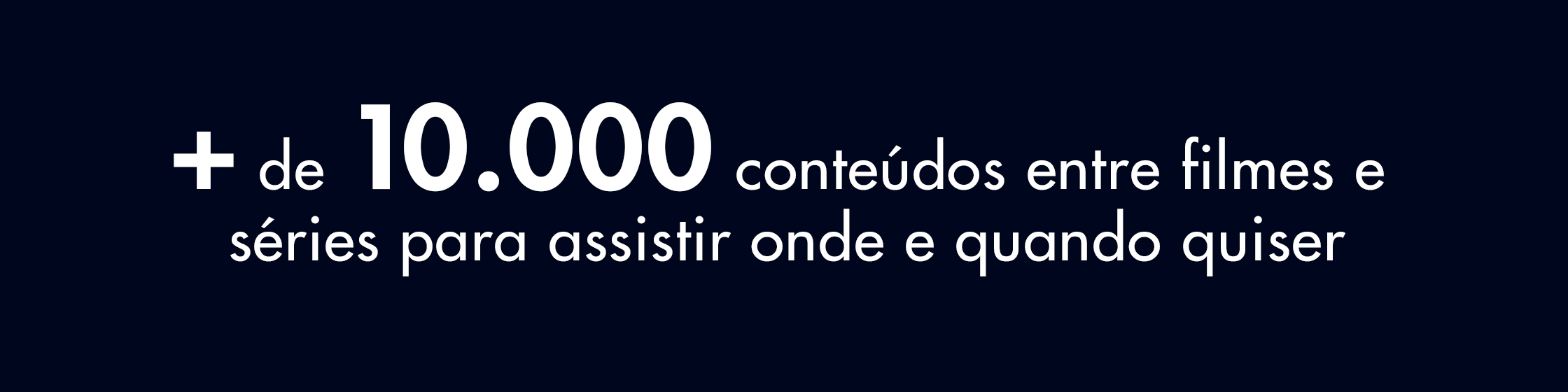 + de 10.000 conteúdos entre filmes e séries para assistir onde e quando quiser